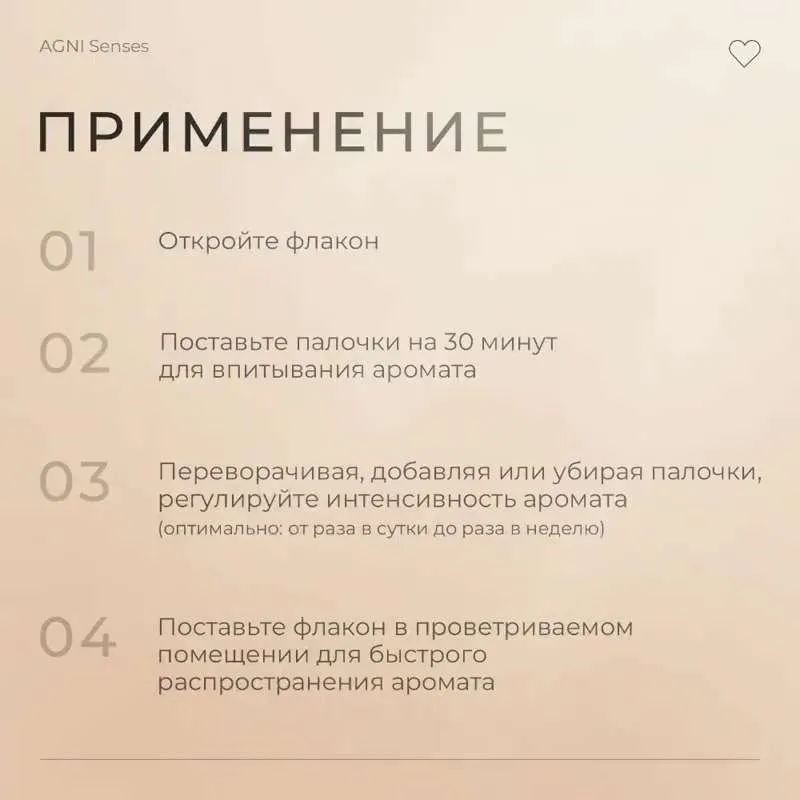 AGNI Senses

ПРИМЕНЕНИЕ

01 Откройте флакон

02 Поставьте палочки на 30 минут для впитывания аромата

03 Переворачивая, добавляя или убирая палочки, регулируйте интенсивность аромата (оптимально: от раза в сутки до раза в неделю)

04 Поставьте флакон в проветриваемом помещении для быстрого распространения аромата